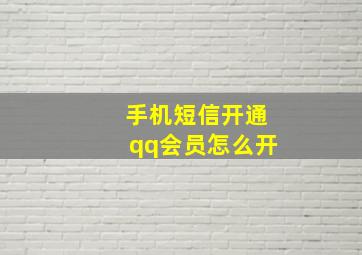 手机短信开通
qq会员怎么开